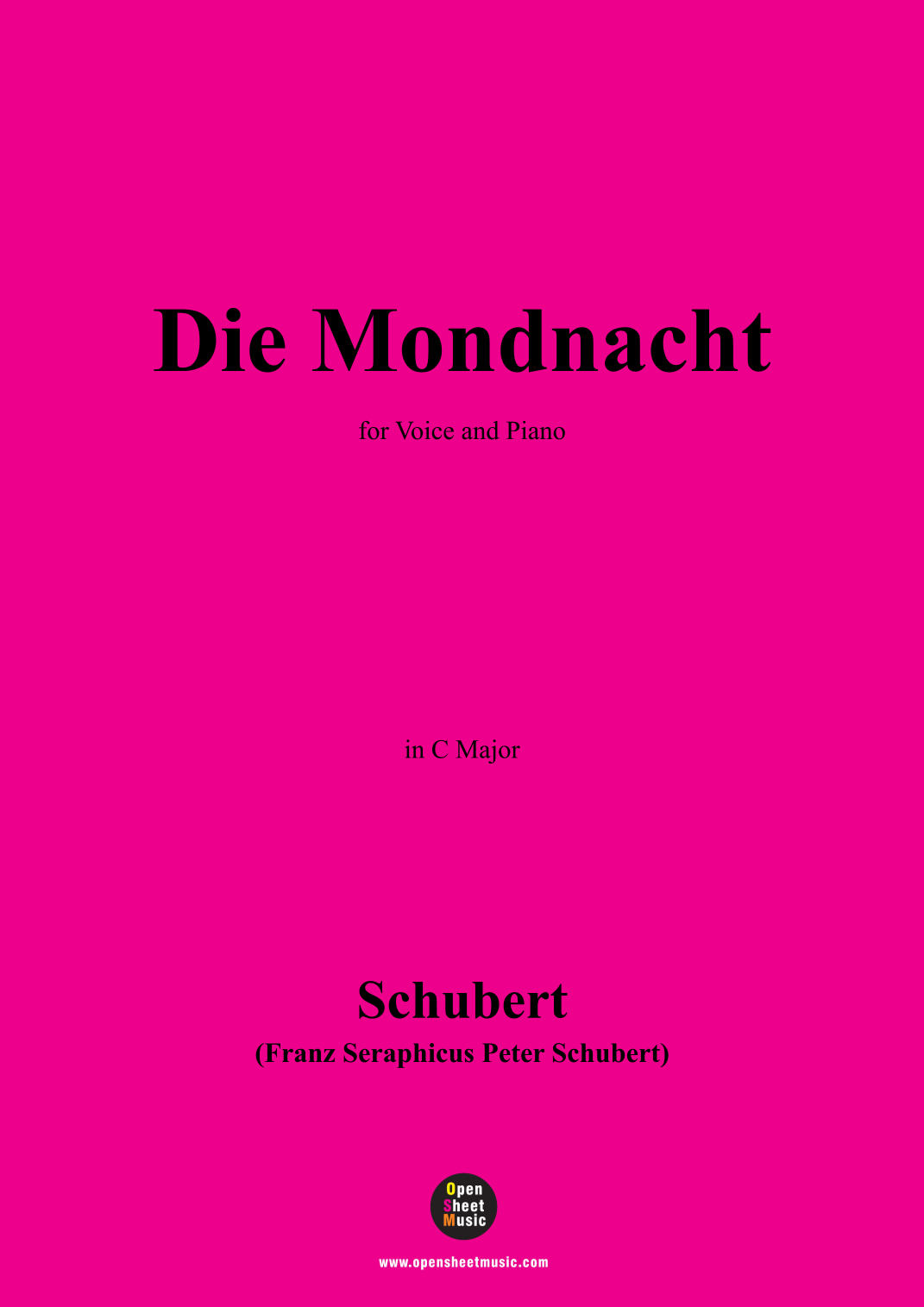 Die Mondnacht

for Voice and Piano

in C Major

Schubert

(Franz Seraphicus Peter Schubert)

Open
Sheet
Music

www.opensheetmusic.com